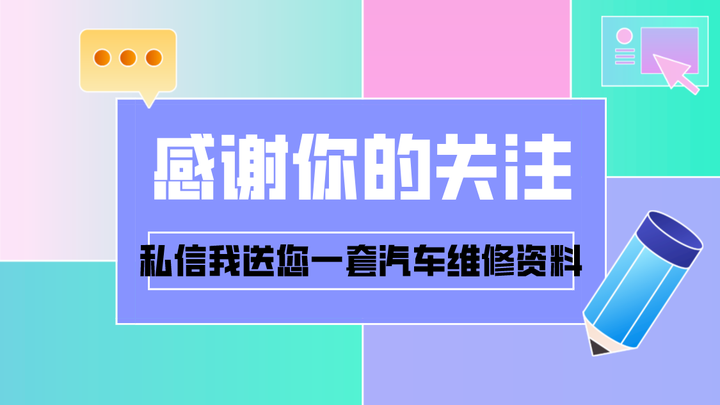 感谢你的关注

私信我送您一套汽车维修资料